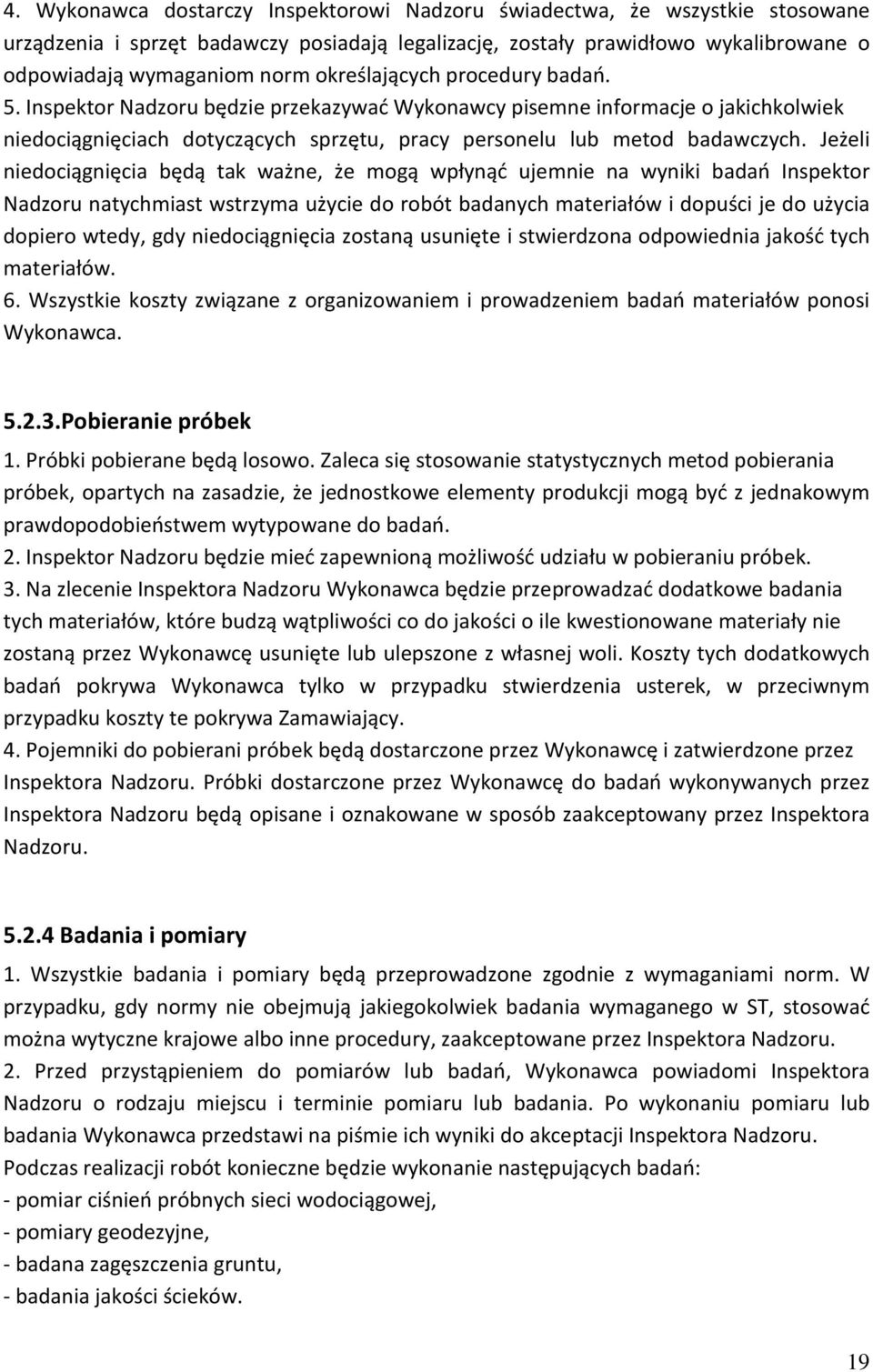 4. Wykonawca dostarczy Inspektorowi Nadzoru świadectwa, że wszystkie stosowane urządzenia i sprzęt badawczy posiadają legalizację, zostały prawidłowo wykalibrowane o odpowiadają wymaganiom norm określających procedury badań.
5. Inspektor Nadzoru będzie przekazywać Wykonawcy pisemne informacje o jakichkolwiek niedociągnięciach dotyczących sprzętu, pracy personelu lub metod badawczych. Jeżeli niedociągnięcia będą tak ważne, że mogą wpłynąć ujemnie na wyniki badań Inspektor Nadzoru natychmiast wstrzyma użycie do robót badanych materiałów i dopuści je do użycia dopiero wtedy, gdy niedociągnięcia zostaną usunięte i stwierdzona odpowiednia jakość tych materiałów.
6. Wszystkie koszty związane z organizowaniem i prowadzeniem badań materiałów ponosi Wykonawca.

5.2.3.Pobieranie próbek
1. Próbki pobierane będą losowo. Zaleca się stosowanie statystycznych metod pobierania próbek, opartych na zasadzie, że jednostkowe elementy produkcji mogą być z jednakowym prawdopodobieństwem wytypowane do badań.
2. Inspektor Nadzoru będzie mieć zapewnioną możliwość udziału w pobieraniu próbek.
3. Na zlecenie Inspektora Nadzoru Wykonawca będzie przeprowadzać dodatkowe badania tych materiałów, które budzą wątpliwości co do jakości o ile kwestionowane materiały nie zostaną przez Wykonawcę usunięte lub ulepszone z własnej woli. Koszty tych dodatkowych badań pokrywa Wykonawca tylko w przypadku stwierdzenia usterek, w przeciwnym przypadku koszty te pokrywa Zamawiający.
4. Pojemniki do pobierani próbek będą dostarczone przez Wykonawcę i zatwierdzone przez Inspektora Nadzoru. Próbki dostarczone przez Wykonawcę do badań wykonywanych przez Inspektora Nadzoru będą opisane i oznakowane w sposób zaakceptowany przez Inspektora Nadzoru.

5.2.4 Badania i pomiary
1. Wszystkie badania i pomiary będą przeprowadzone zgodnie z wymaganiami norm. W przypadku, gdy normy nie obejmują jakiegokolwiek badania wymaganego w ST, stosować można wytyczne krajowe albo inne procedury, zaakceptowane przez Inspektora Nadzoru.
2. Przed przystąpieniem do pomiarów lub badań, Wykonawca powiadomi Inspektora Nadzoru o rodzaju miejscu i terminie pomiaru lub badania. Po wykonaniu pomiaru lub badania Wykonawca przedstawi na piśmie ich wyniki do akceptacji Inspektora Nadzoru.
Podczas realizacji robót konieczne będzie wykonanie następujących badań:
- pomiar ciśnień próbnych sieci wodociągowej,
- pomiary geodezyjne,
- badana zagęszczenia gruntu,
- badania jakości ścieków.

19